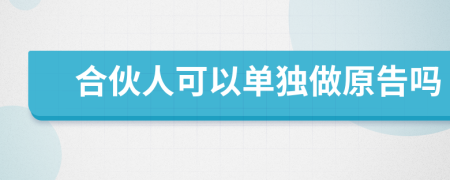 合伙人可以单独做原告吗